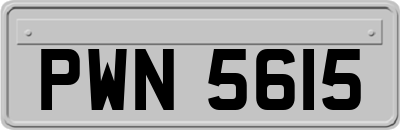 PWN 5615